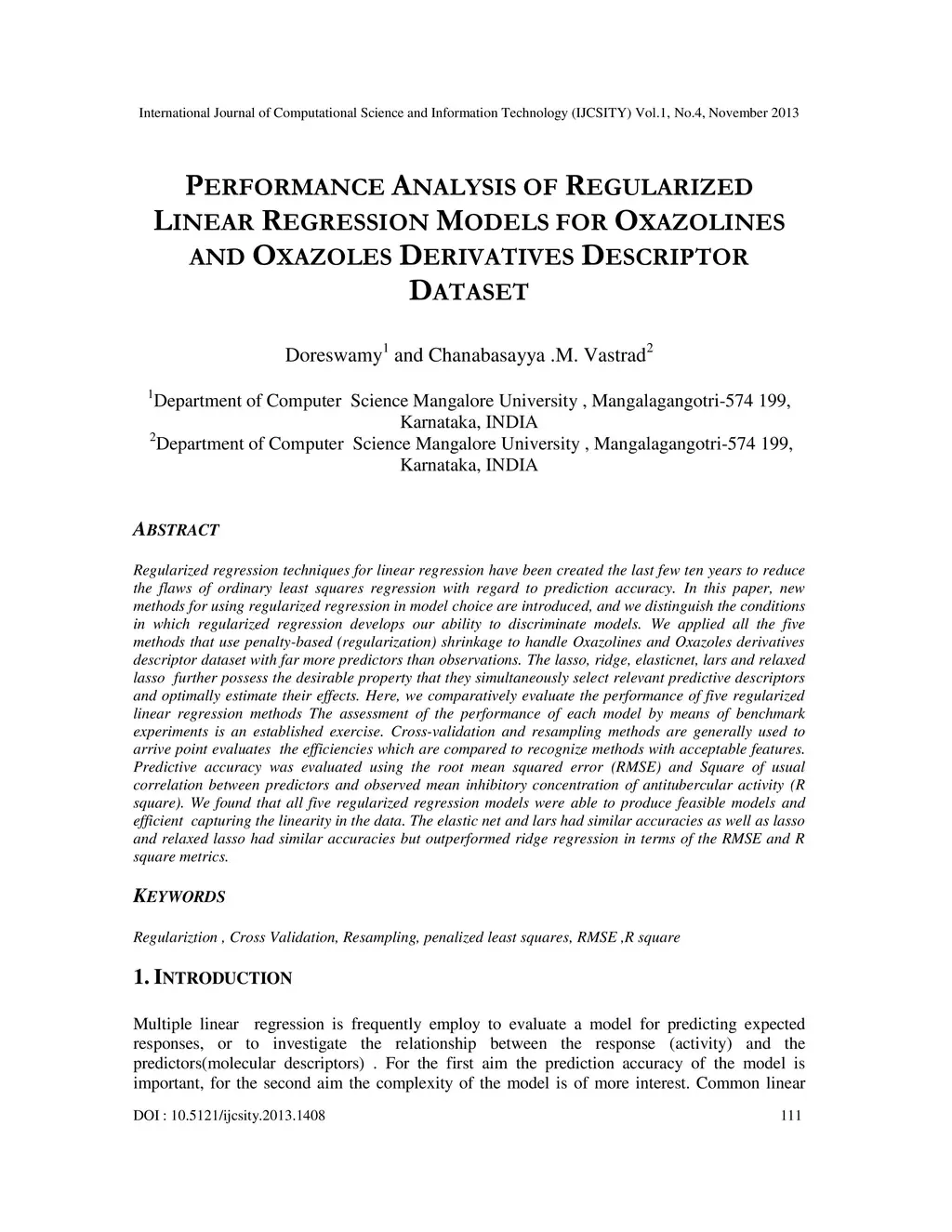 International Journal of Computational Science and Information Technology (IJCSITY) Vol.1, No.4, November 2013

PERFORMANCE ANALYSIS OF REGULARIZED LINEAR REGRESSION MODELS FOR OXAZOLINES AND OXAZOLES DERIVATIVES DESCRIPTOR DATASET

Doreswamy$^1$ and Chanabasayya .M. Vastrad$^2$

$^1$Department of Computer Science Mangalore University , Mangalagangotri-574 199, Karnataka, INDIA
$^2$Department of Computer Science Mangalore University , Mangalagangotri-574 199, Karnataka, INDIA

ABSTRACT

Regularized regression techniques for linear regression have been created the last few ten years to reduce the flaws of ordinary least squares regression with regard to prediction accuracy. In this paper, new methods for using regularized regression in model choice are introduced, and we distinguish the conditions in which regularized regression develops our ability to discriminate models. We applied all the five methods that use penalty-based (regularization) shrinkage to handle Oxazolines and Oxazoles derivatives descriptor dataset with far more predictors than observations. The lasso, ridge, elasticnet, lars and relaxed lasso further possess the desirable property that they simultaneously select relevant predictive descriptors and optimally estimate their effects. Here, we comparatively evaluate the performance of five regularized linear regression methods The assessment of the performance of each model by means of benchmark experiments is an established exercise. Cross-validation and resampling methods are generally used to arrive point evaluates the efficiencies which are compared to recognize methods with acceptable features. Predictive accuracy was evaluated using the root mean squared error (RMSE) and Square of usual correlation between predictors and observed mean inhibitory concentration of antitubercular activity (R square). We found that all five regularized regression models were able to produce feasible models and efficient capturing the linearity in the data. The elastic net and lars had similar accuracies as well as lasso and relaxed lasso had similar accuracies but outperformed ridge regression in terms of the RMSE and R square metrics.

KEYWORDS

Regulariztion , Cross Validation, Resampling, penalized least squares, RMSE ,R square

1. INTRODUCTION

Multiple linear regression is frequently employ to evaluate a model for predicting expected responses, or to investigate the relationship between the response (activity) and the predictors(molecular descriptors) . For the first aim the prediction accuracy of the model is important, for the second aim the complexity of the model is of more interest. Common linear

DOI : 10.5121/ijcsity.2013.1408 111